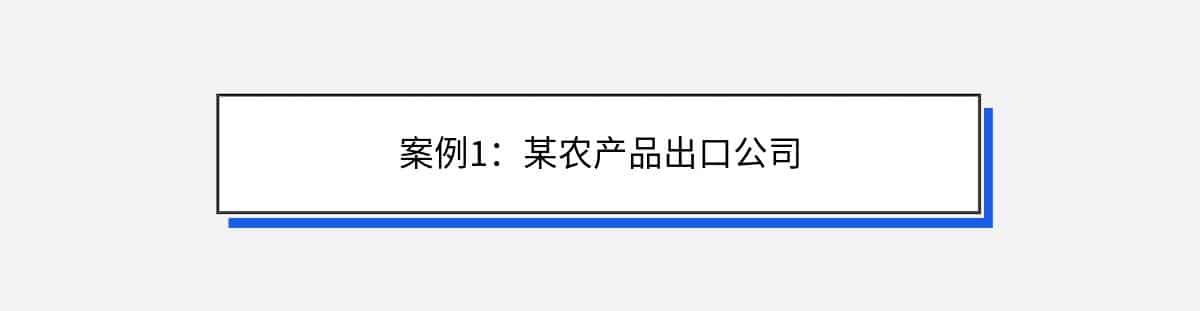 案例1：某农产品出口公司